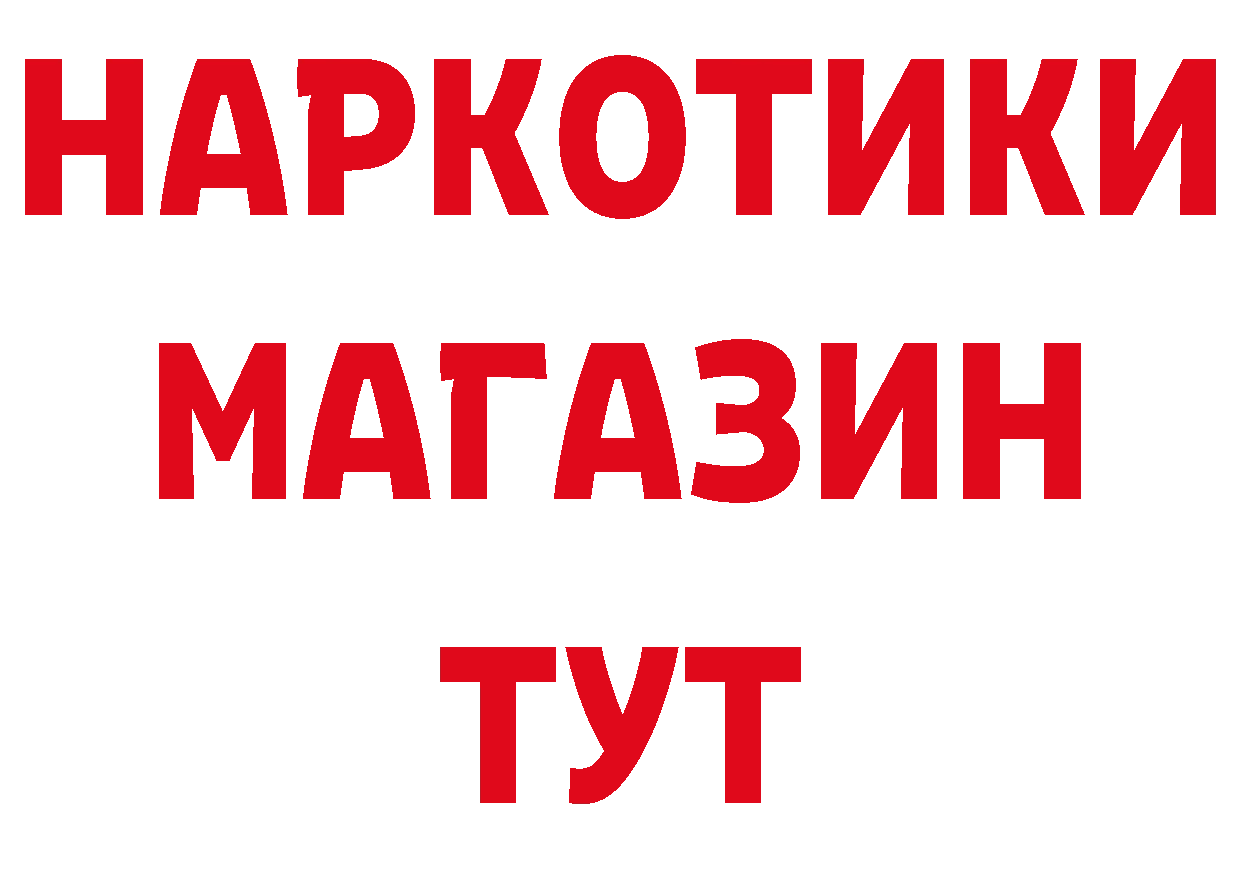 НАРКОТИКИ
МАГАЗИН
ТУТ